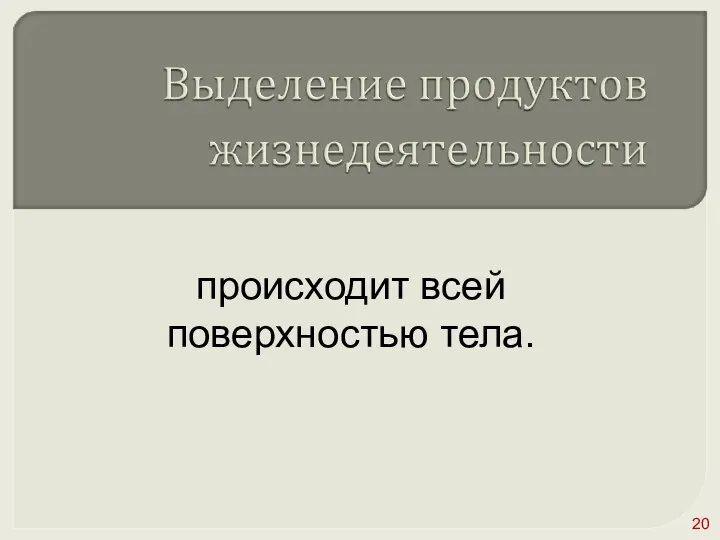 Выделение продуктов жизнедеятельности

происходит всей поверхностью тела.

20